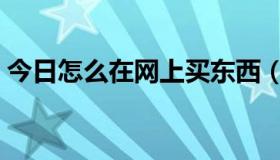 今日怎么在网上买东西（